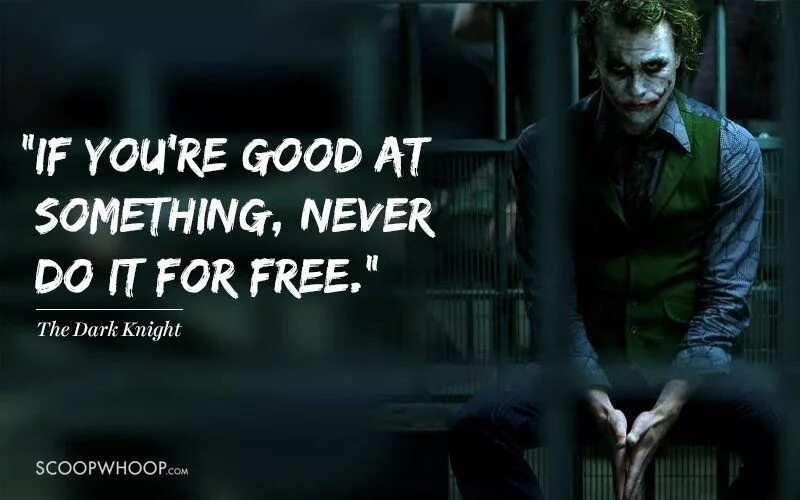 "IF YOU'RE GOOD AT SOMETHING, NEVER DO IT FOR FREE."

The Dark Knight

SCOOPWHOOP.com